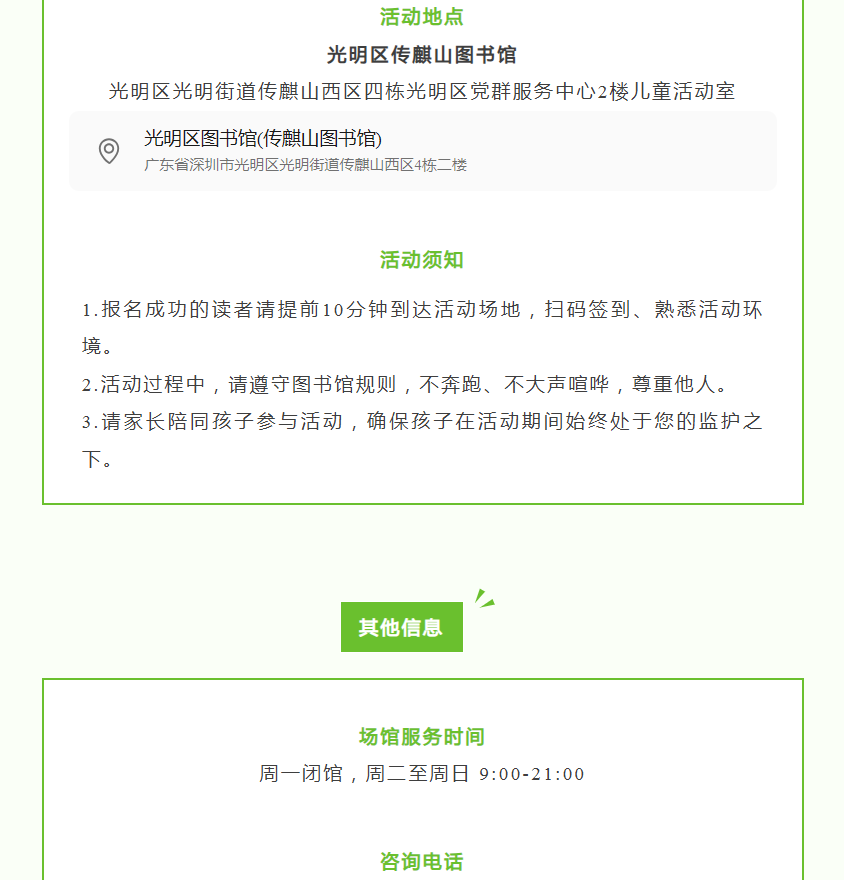 活动地点

光明区传麒山图书馆

光明区光明街道传麒山西区四栋光明区党群服务中心2楼儿童活动室

光明区图书馆(传麒山图书馆)
广东省深圳市光明区光明街道传麒山西区4栋二楼

活动须知

1.报名成功的读者请提前10分钟到达活动场地，扫码签到、熟悉活动环境。
2.活动过程中，请遵守图书馆规则，不奔跑、不大声喧哗，尊重他人。
3.请家长陪同孩子参与活动，确保孩子在活动期间始终处于您的监护之下。

其他信息

场馆服务时间

周一闭馆，周二至周日 9:00-21:00

咨询电话